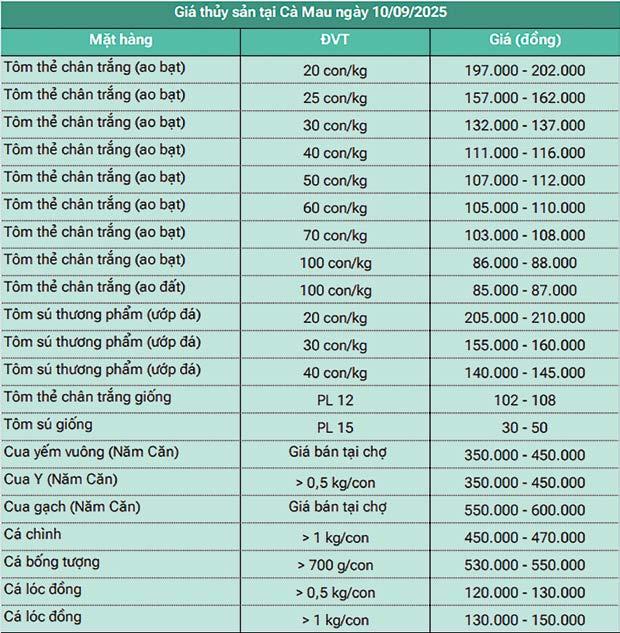 Giá thủy sản tại Cà Mau ngày 10/09/2025

| Mặt hàng | ĐVT | Giá (đồng) |
|---|---|---|
| Tôm thẻ chân trắng (ao bạt) | 20 con/kg | 197.000 - 202.000 |
| Tôm thẻ chân trắng (ao bạt) | 25 con/kg | 157.000 - 162.000 |
| Tôm thẻ chân trắng (ao bạt) | 30 con/kg | 132.000 - 137.000 |
| Tôm thẻ chân trắng (ao bạt) | 40 con/kg | 111.000 - 116.000 |
| Tôm thẻ chân trắng (ao bạt) | 50 con/kg | 107.000 - 112.000 |
| Tôm thẻ chân trắng (ao bạt) | 60 con/kg | 105.000 - 110.000 |
| Tôm thẻ chân trắng (ao bạt) | 70 con/kg | 103.000 - 108.000 |
| Tôm thẻ chân trắng (ao bạt) | 100 con/kg | 86.000 - 88.000 |
| Tôm thẻ chân trắng (ao đất) | 100 con/kg | 85.000 - 87.000 |
| Tôm sú thương phẩm (ướp đá) | 20 con/kg | 205.000 - 210.000 |
| Tôm sú thương phẩm (ướp đá) | 30 con/kg | 155.000 - 160.000 |
| Tôm sú thương phẩm (ướp đá) | 40 con/kg | 140.000 - 145.000 |
| Tôm thẻ chân trắng giống | PL 12 | 102 - 108 |
| Tôm sú giống | PL 15 | 30 - 50 |
| Cua yếm vuông (Năm Căn) | Giá bán tại chợ | 350.000 - 450.000 |
| Cua Y (Năm Căn) | > 0,5 kg/con | 350.000 - 450.000 |
| Cua gạch (Năm Căn) | Giá bán tại chợ | 550.000 - 600.000 |
| Cá chình | > 1 kg/con | 450.000 - 470.000 |
| Cá bống tượng | > 700 g/con | 530.000 - 550.000 |
| Cá lóc đồng | > 0,5 kg/con | 120.000 - 130.000 |
| Cá lóc đồng | > 1 kg/con | 130.000 - 150.000 |